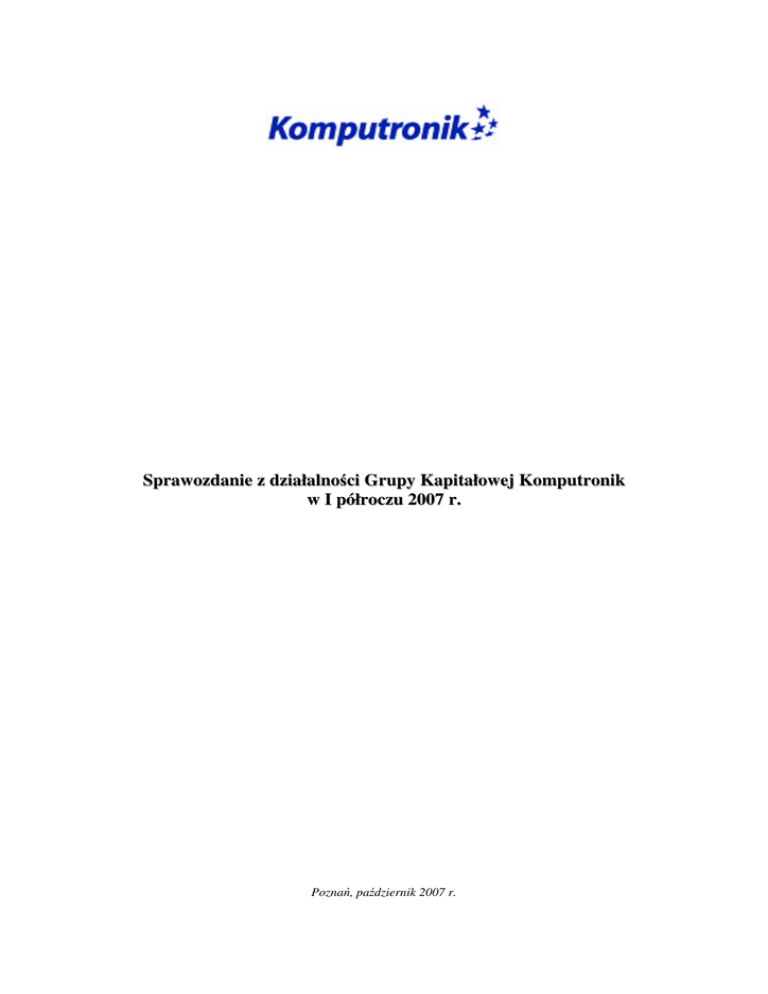 Komputronik

Sprawozdanie z działalności Grupy Kapitałowej Komputronik w I półroczu 2007 r.

Poznań, październik 2007 r.